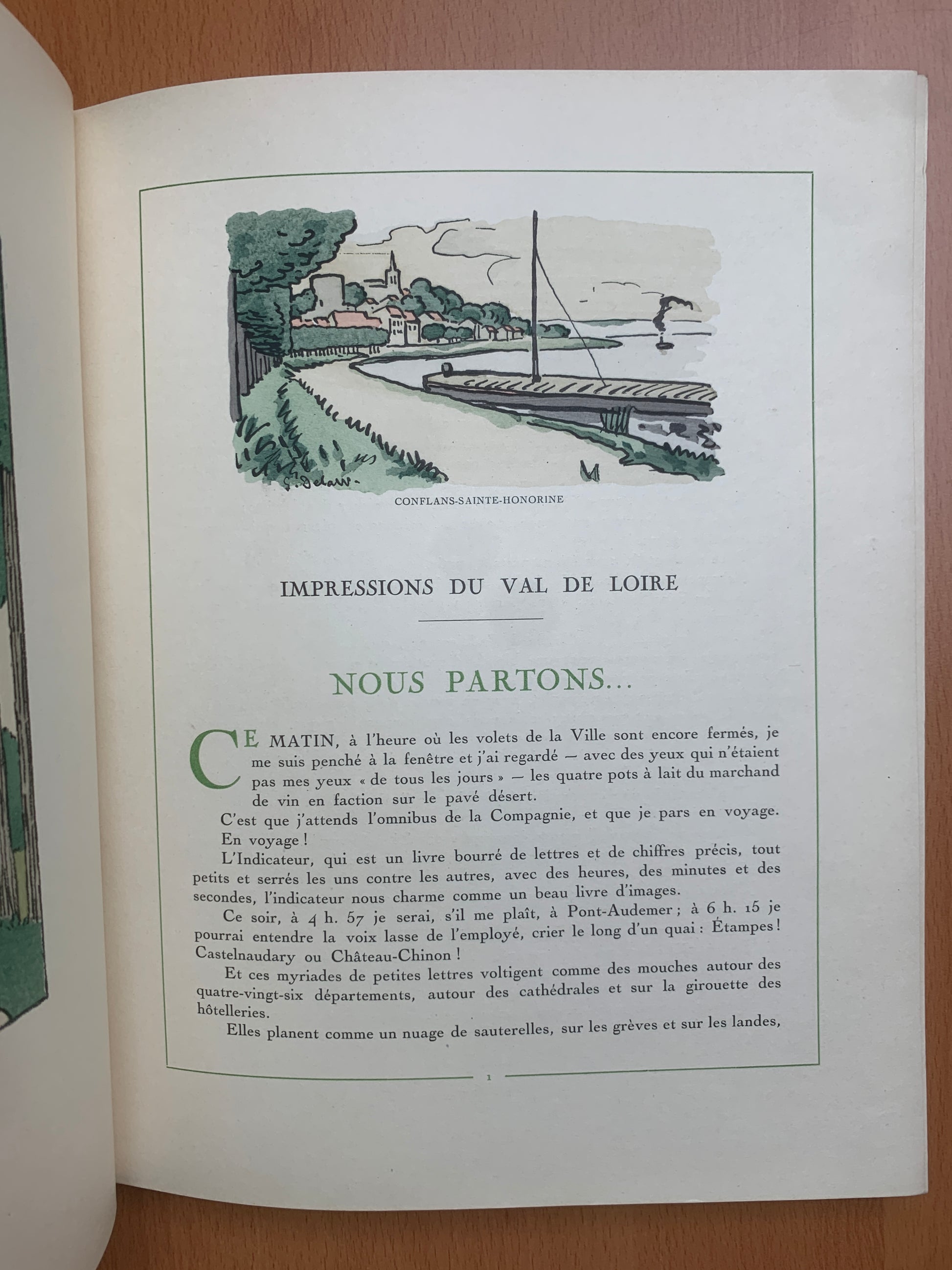 G. Delaw.

CONFLANS-SAINTE-HONORINE

IMPRESSIONS DU VAL DE LOIRE

NOUS PARTONS...

CE MATIN, à l'heure où les volets de la Ville sont encore fermés, je me suis penché à la fenêtre et j'ai regardé — avec des yeux qui n'étaient pas mes yeux « de tous les jours » — les quatre pots à lait du marchand de vin en faction sur le pavé désert.

C'est que j'attends l'omnibus de la Compagnie, et que je pars en voyage.

En voyage !

L'Indicateur, qui est un livre bourré de lettres et de chiffres précis, tout petits et serrés les uns contre les autres, avec des heures, des minutes et des secondes, l'indicateur nous charme comme un beau livre d'images.

Ce soir, à 4 h. 57 je serai, s'il me plaît, à Pont-Audemer ; à 6 h. 15 je pourrai entendre la voix lasse de l'employé, crier le long d'un quai : Étampes ! Castelnaudary ou Château-Chinon !

Et ces myriades de petites lettres voltigent comme des mouches autour des quatre-vingt-six départements, autour des cathédrales et sur la girouette des hôtelleries.

Elles planent comme un nuage de sauterelles, sur les grèves et sur les landes,

1